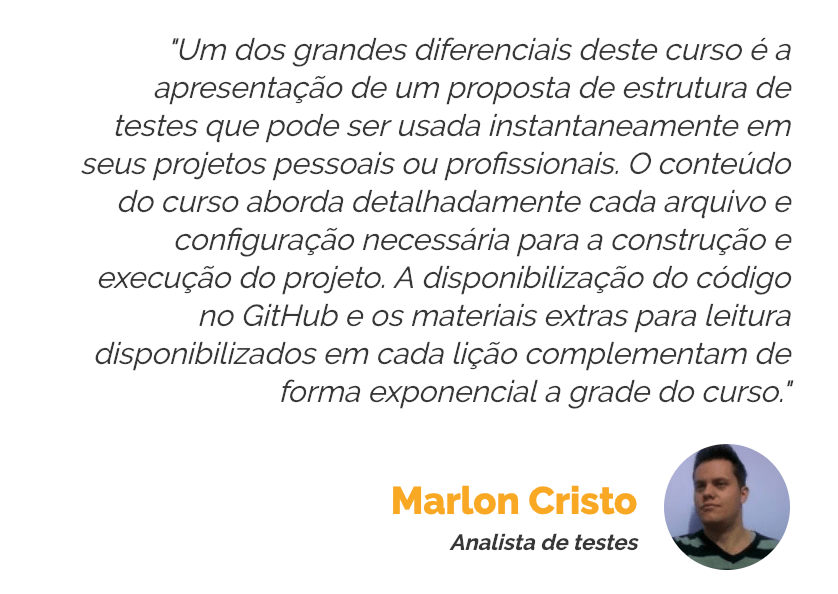 "Um dos grandes diferenciais deste curso é a apresentação de um proposta de estrutura de testes que pode ser usada instantaneamente em seus projetos pessoais ou profissionais. O conteúdo do curso aborda detalhadamente cada arquivo e configuração necessária para a construção e execução do projeto. A disponibilização do código no GitHub e os materiais extras para leitura disponibilizados em cada lição complementam de forma exponencial a grade do curso."

Marlon Cristo

Analista de testes